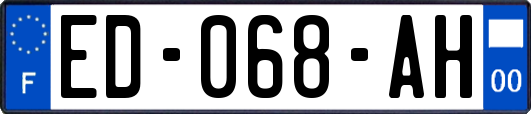 F
ED-068-AH
00